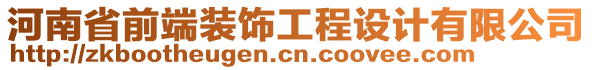 河南省前端装饰工程设计有限公司
http://zkbootheugen.cn.coovee.com